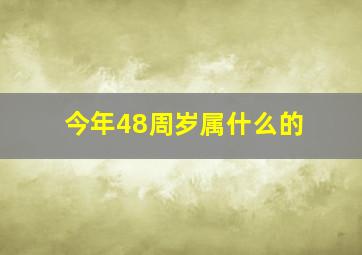 今年48周岁属什么的